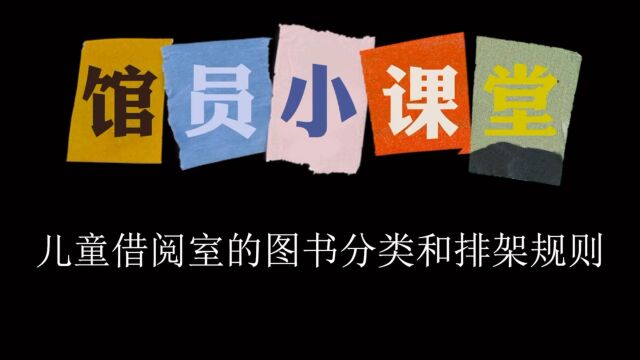 馆员小课堂

儿童借阅室的图书分类和排架规则